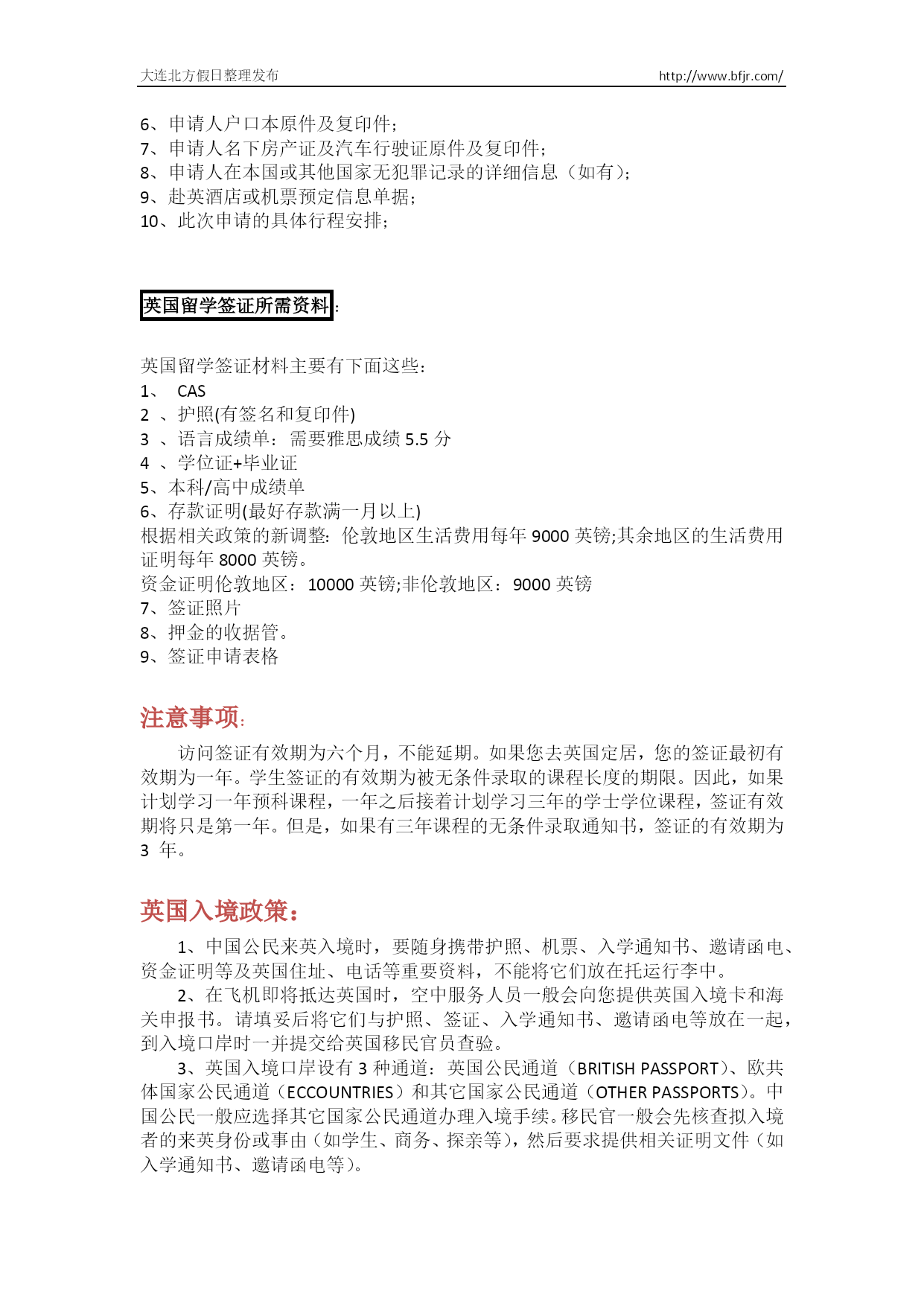 大连北方假日整理发布 http://www.bfjr.com/

6、申请人户口本原件及复印件；
7、申请人名下房产证及汽车行驶证原件及复印件；
8、申请人在本国或其他国家无犯罪记录的详细信息（如有）；
9、赴英酒店或机票预定信息单据；
10、此次申请的具体行程安排；

英国留学签证所需资料：

英国留学签证材料主要有下面这些：
1、 CAS
2 、护照(有签名和复印件)
3 、语言成绩单：需要雅思成绩 5.5 分
4 、学位证+毕业证
5、本科/高中成绩单
6、存款证明(最好存款满一月以上)
根据相关政策的新调整：伦敦地区生活费用每年 9000 英镑;其余地区的生活费用证明每年 8000 英镑。
资金证明伦敦地区：10000 英镑;非伦敦地区：9000 英镑
7、签证照片
8、押金的收据管。
9、签证申请表格

注意事项：

访问签证有效期为六个月，不能延期。如果您去英国定居，您的签证最初有效期为一年。学生签证的有效期为被无条件录取的课程长度的期限。因此，如果计划学习一年预科课程，一年之后接着计划学习三年的学士学位课程，签证有效期将只是第一年。但是，如果有三年课程的无条件录取通知书，签证的有效期为 3 年。

英国入境政策：

1、中国公民来英入境时，要随身携带护照、机票、入学通知书、邀请函电、资金证明等及英国住址、电话等重要资料，不能将它们放在托运行李中。

2、在飞机即将抵达英国时，空中服务人员一般会向您提供英国入境卡和海关申报书。请填妥后将它们与护照、签证、入学通知书、邀请函电等放在一起，到入境口岸时一并提交给英国移民官员查验。

3、英国入境口岸设有 3 种通道：英国公民通道（BRITISH PASSPORT）、欧共体国家公民通道（ECCOUNTRIES）和其它国家公民通道（OTHER PASSPORTS）。中国公民一般应选择其它国家公民通道办理入境手续。移民官一般会先核查拟入境者的来英身份或事由（如学生、商务、探亲等），然后要求提供相关证明文件（如入学通知书、邀请函电等）。